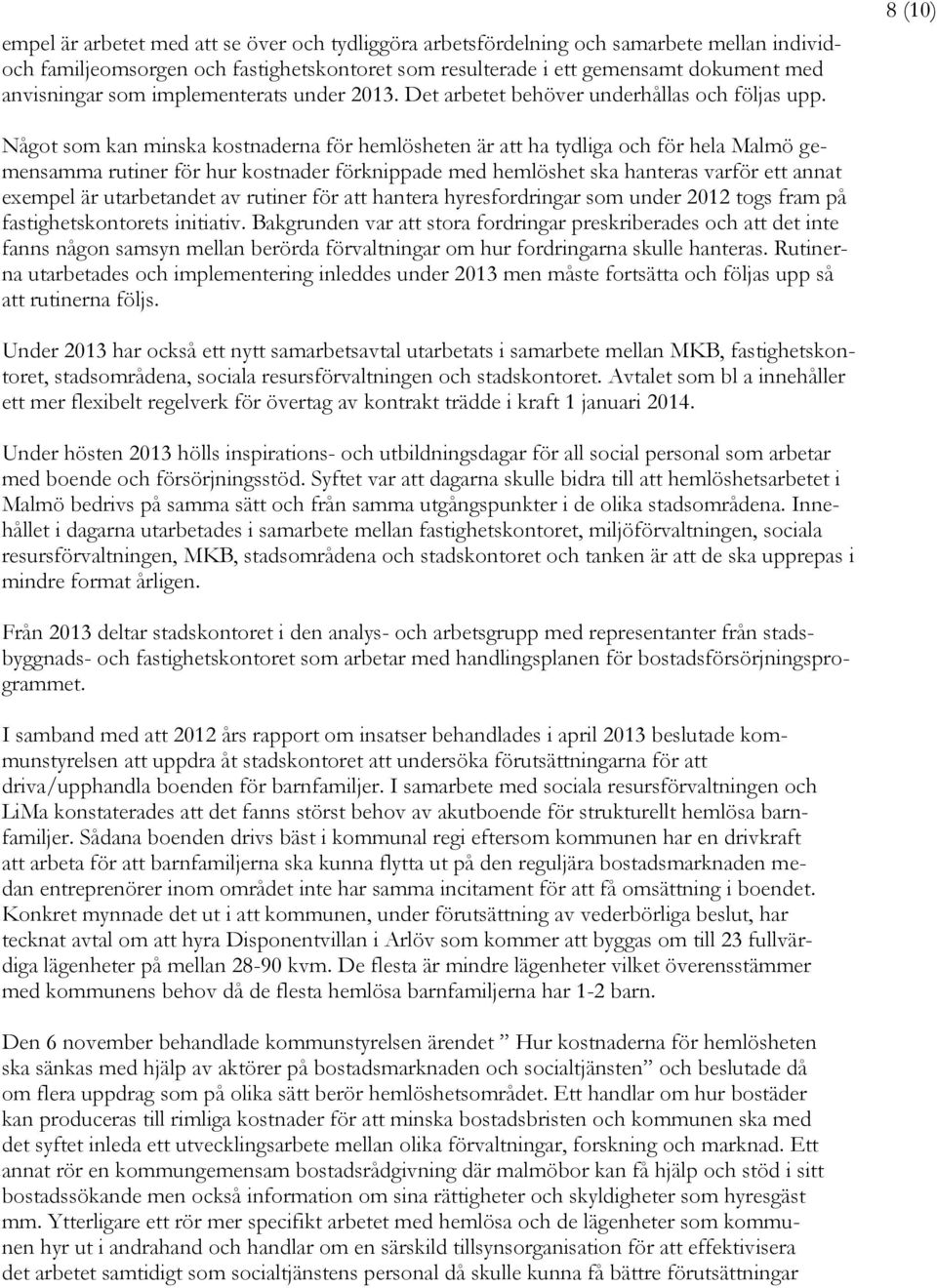 8 (10)

empel är arbetet med att se över och tydliggöra arbetsfördelning och samarbete mellan individ- och familjeomsorgen och fastighetskontoret som resulterade i ett gemensamt dokument med anvisningar som implementerats under 2013. Det arbetet behöver underhållas och följas upp.

Något som kan minska kostnaderna för hemlösheten är att ha tydliga och för hela Malmö gemensamma rutiner för hur kostnader förknippade med hemlöshet ska hanteras varför ett annat exempel är utarbetandet av rutiner för att hantera hyresfordringar som under 2012 togs fram på fastighetskontorets initiativ. Bakgrunden var att stora fordringar preskriberades och att det inte fanns någon samsyn mellan berörda förvaltningar om hur fordringarna skulle hanteras. Rutinerna utarbetades och implementering inleddes under 2013 men måste fortsätta och följas upp så att rutinerna följs.

Under 2013 har också ett nytt samarbetsavtal utarbetats i samarbete mellan MKB, fastighetskontoret, stadsområdena, sociala resursförvaltningen och stadskontoret. Avtalet som bl a innehåller ett mer flexibelt regelverk för övertag av kontrakt trädde i kraft 1 januari 2014.

Under hösten 2013 hölls inspirations- och utbildningsdagar för all social personal som arbetar med boende och försörjningsstöd. Syftet var att dagarna skulle bidra till att hemlöshetsarbetet i Malmö bedrivs på samma sätt och från samma utgångspunkter i de olika stadsområdena. Innehållet i dagarna utarbetades i samarbete mellan fastighetskontoret, miljöförvaltningen, sociala resursförvaltningen, MKB, stadsområdena och stadskontoret och tanken är att de ska upprepas i mindre format årligen.

Från 2013 deltar stadskontoret i den analys- och arbetsgrupp med representanter från stadsbyggnads- och fastighetskontoret som arbetar med handlingsplanen för bostadsförsörjningsprogrammet.

I samband med att 2012 års rapport om insatser behandlades i april 2013 beslutade kommunstyrelsen att uppdra åt stadskontoret att undersöka förutsättningarna för att driva/upphandla boenden för barnfamiljer. I samarbete med sociala resursförvaltningen och LiMa konstaterades att det fanns störst behov av akutboende för strukturellt hemlösa barnfamiljer. Sådana boenden drivs bäst i kommunal regi eftersom kommunen har en drivkraft att arbeta för att barnfamiljerna ska kunna flytta ut på den reguljära bostadsmarknaden medan entreprenörer inom området inte har samma incitament för att få omsättning i boendet. Konkret mynnade det ut i att kommunen, under förutsättning av vederbörliga beslut, har tecknat avtal om att hyra Disponentvillan i Arlöv som kommer att byggas om till 23 fullvärdiga lägenheter på mellan 28-90 kvm. De flesta är mindre lägenheter vilket överensstämmer med kommunens behov då de flesta hemlösa barnfamiljerna har 1-2 barn.

Den 6 november behandlade kommunstyrelsen ärendet ” Hur kostnaderna för hemlösheten ska sänkas med hjälp av aktörer på bostadsmarknaden och socialtjänsten” och beslutade då om flera uppdrag som på olika sätt berör hemlöshetsområdet. Ett handlar om hur bostäder kan produceras till rimliga kostnader för att minska bostadsbristen och kommunen ska med det syftet inleda ett utvecklingsarbete mellan olika förvaltningar, forskning och marknad. Ett annat rör en kommungemensam bostadsrådgivning där malmöbor kan få hjälp och stöd i sitt bostadssökande men också information om sina rättigheter och skyldigheter som hyresgäst mm. Ytterligare ett rör mer specifikt arbetet med hemlösa och de lägenheter som kommunen hyr ut i andrahand och handlar om en särskild tillsynsorganisation för att effektivisera det arbetet samtidigt som socialtjänstens personal då skulle kunna få bättre förutsättningar